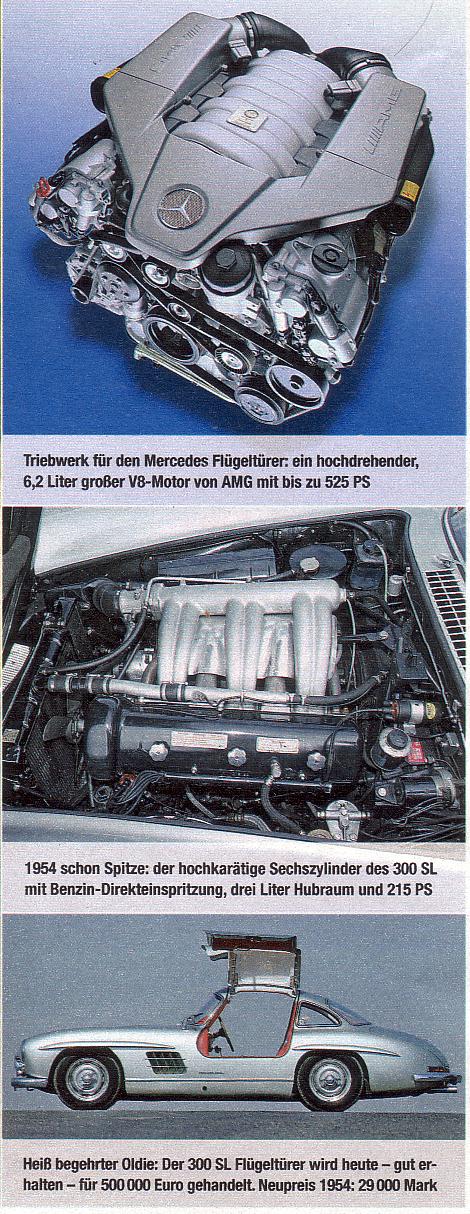 Triebwerk für den Mercedes Flügeltürer: ein hochdrehender, 6,2 Liter großer V8-Motor von AMG mit bis zu 525 PS

1954 schon Spitze: der hochkarätige Sechszylinder des 300 SL mit Benzin-Direkteinspritzung, drei Liter Hubraum und 215 PS

Heiß begehrter Oldie: Der 300 SL Flügeltürer wird heute – gut erhalten – für 500 000 Euro gehandelt. Neupreis 1954: 29 000 Mark